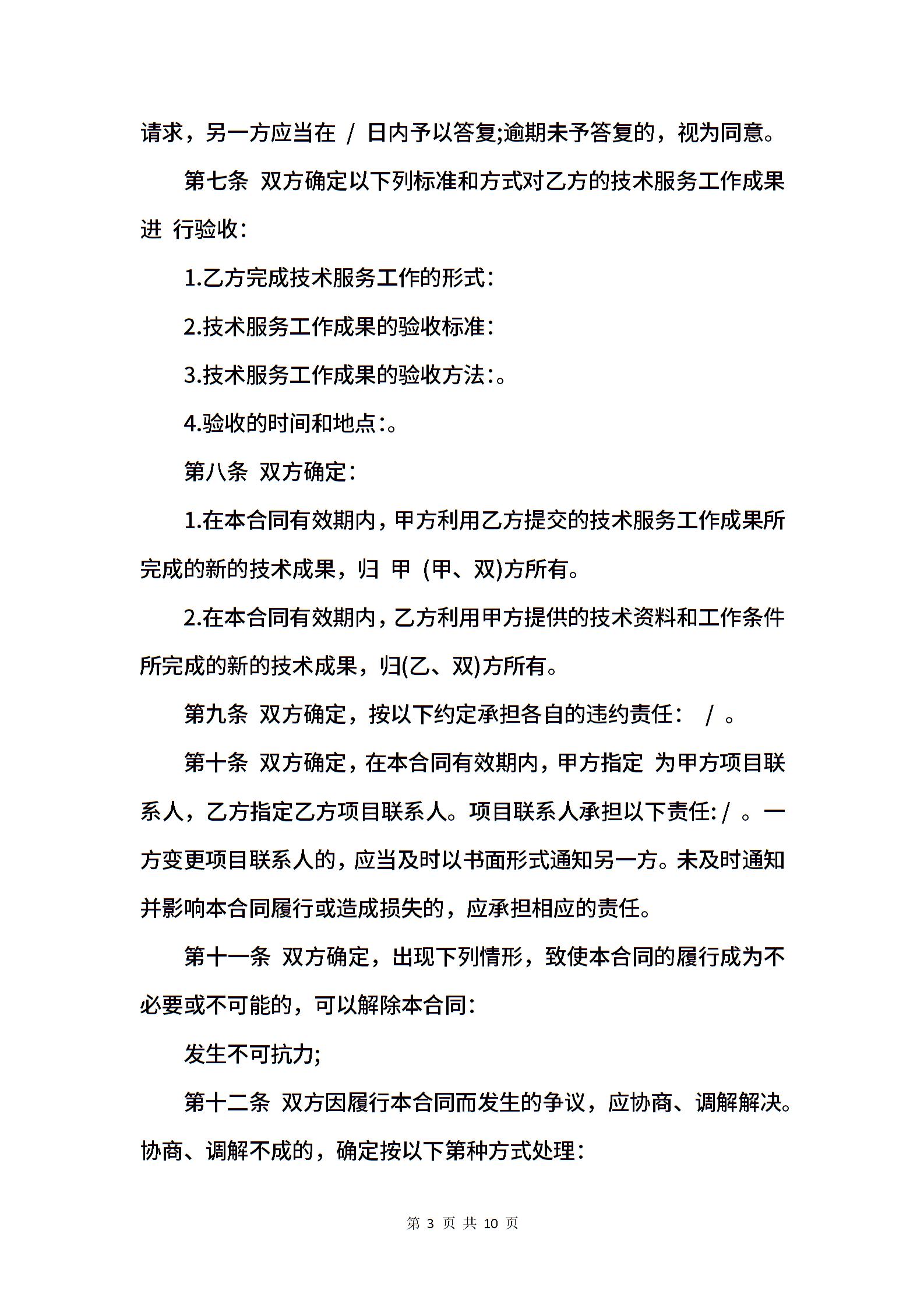 请求，另一方应当在 / 日内予以答复;逾期未予答复的，视为同意。

第七条 双方确定以下列标准和方式对乙方的技术服务工作成果进 行验收:

1.乙方完成技术服务工作的形式:

2.技术服务工作成果的验收标准:

3.技术服务工作成果的验收方法:。

4.验收的时间和地点:。

第八条 双方确定:

1.在本合同有效期内，甲方利用乙方提交的技术服务工作成果所完成的新的技术成果，归 甲 (甲、双)方所有。

2.在本合同有效期内，乙方利用甲方提供的技术资料和工作条件所完成的新的技术成果，归(乙、双)方所有。

第九条 双方确定，按以下约定承担各自的违约责任： / 。

第十条 双方确定，在本合同有效期内，甲方指定 为甲方项目联系人，乙方指定乙方项目联系人。项目联系人承担以下责任: / 。一方变更项目联系人的，应当及时以书面形式通知另一方。未及时通知并影响本合同履行或造成损失的，应承担相应的责任。

第十一条 双方确定，出现下列情形，致使本合同的履行成为不必要或不可能的，可以解除本合同:

发生不可抗力;

第十二条 双方因履行本合同而发生的争议，应协商、调解解决。协商、调解不成的，确定按以下第种方式处理:

第 3 页 共 10 页